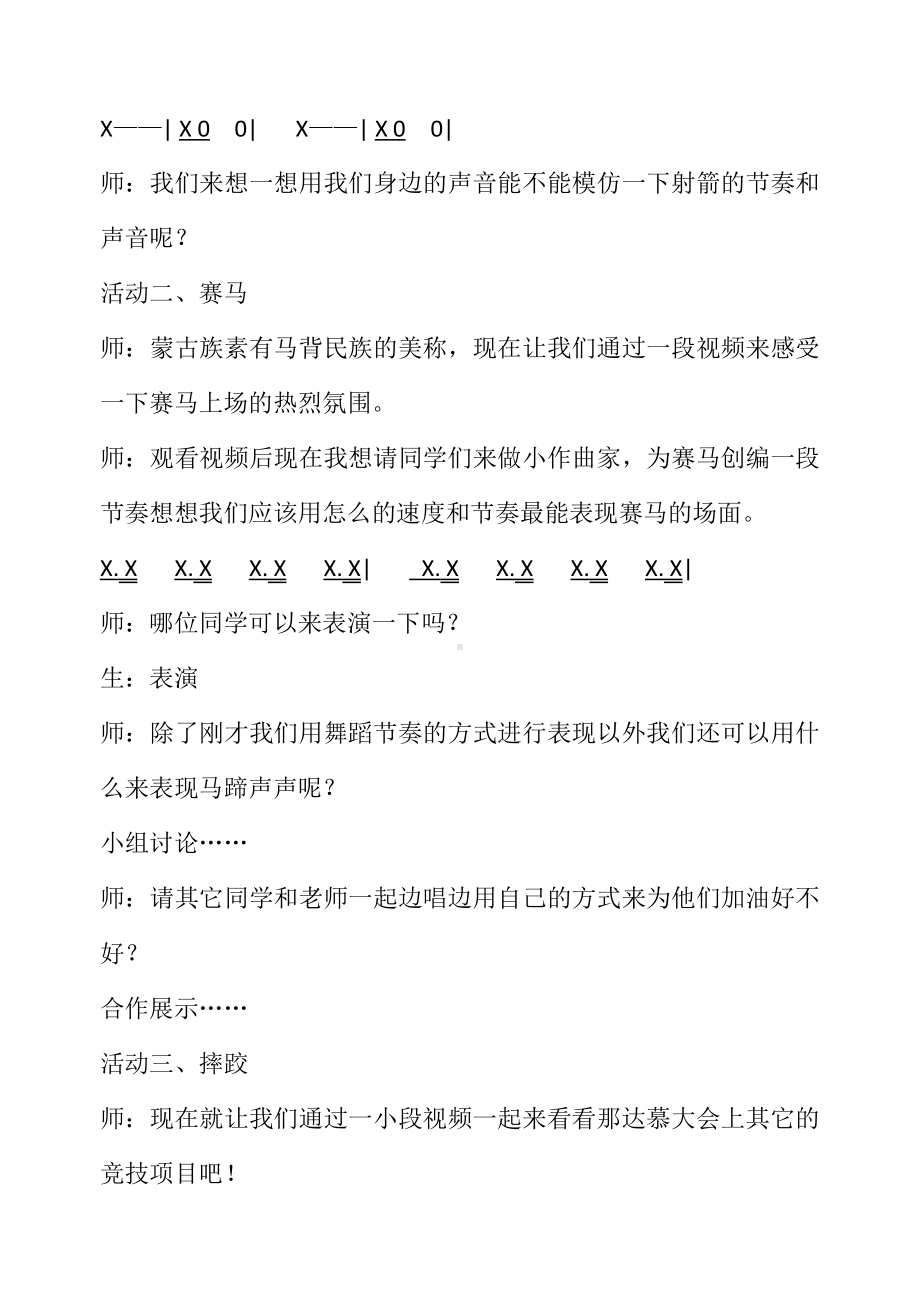 X——| X 0  0|   X——| X 0  0|

师：我们来想一想用我们身边的声音能不能模仿一下射箭的节奏和声音呢？

活动二、赛马

师：蒙古族素有马背民族的美称，现在让我们通过一段视频来感受一下赛马上场的热烈氛围。

师：观看视频后现在我想请同学们来做小作曲家，为赛马创编一段节奏想想我们应该用怎么的速度和节奏最能表现赛马的场面。

X. X  X. X  X. X  X. X|  X. X  X. X  X. X  X. X|

师：哪位同学可以来表演一下吗？

生：表演

师：除了刚才我们用舞蹈节奏的方式进行表现以外我们还可以用什么来表现马蹄声声呢？

小组讨论……

师：请其它同学和老师一起边唱边用自己的方式来为他们加油好不好？

合作展示……

活动三、摔跤

师：现在就让我们通过一小段视频一起来看看那达慕大会上其它的竞技项目吧！